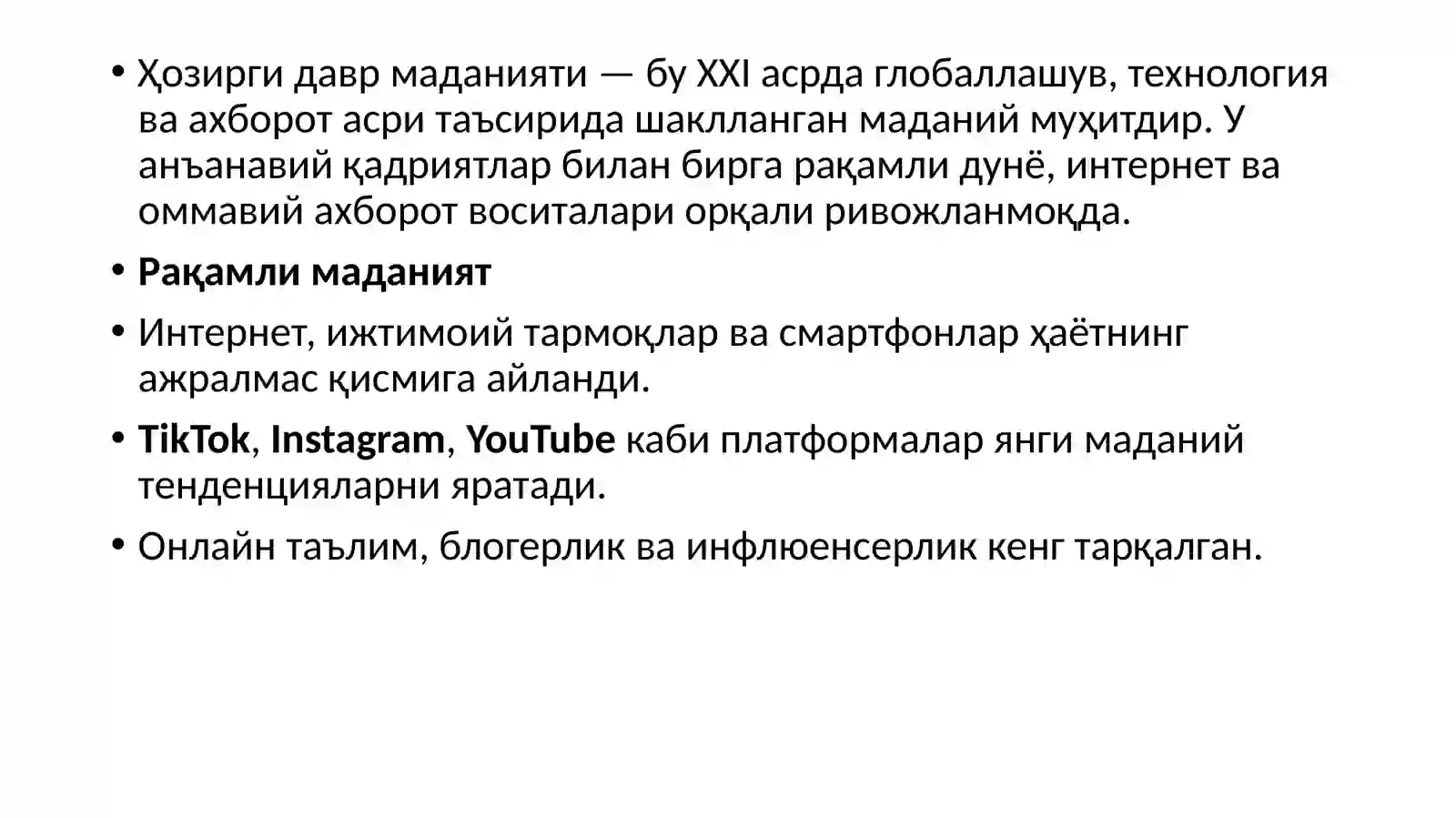 • Ҳозирги давр маданияти — бу XXI асрда глобаллашув, технология ва ахборот асри таъсирида шаклланган маданий муҳитдир. У анъанавий қадриятлар билан бирга рақамли дунё, интернет ва оммавий ахборот воситалари орқали ривожланмоқда.

• Рақамли маданият

• Интернет, ижтимоий тармоқлар ва смартфонлар ҳаётнинг ажралмас қисмига айланди.

• TikTok, Instagram, YouTube каби платформалар янги маданий тенденцияларни яратади.

• Онлайн таълим, блогерлик ва инфлюенсерлик кенг тарқалган.